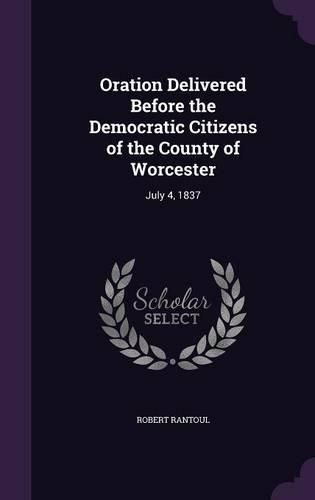 Oration Delivered Before the Democratic Citizens of the County of Worcester

July 4, 1837

Scholar SELECT

ROBERT RANTOUL